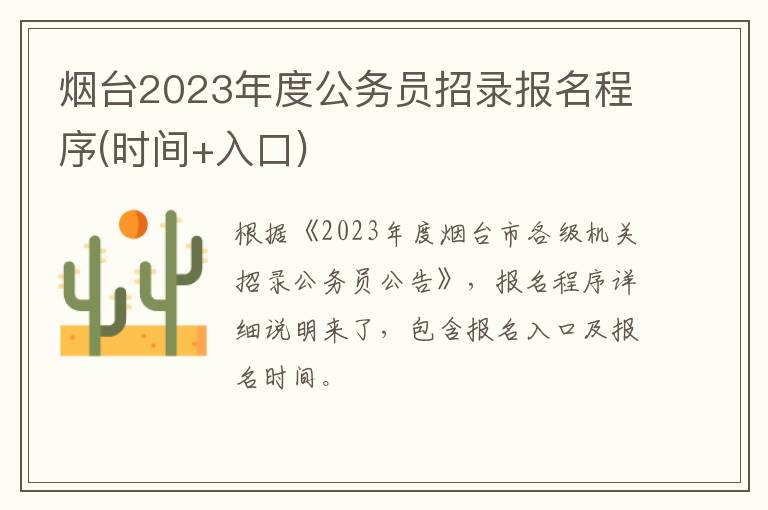 烟台2023年度公务员招录报名程序(时间+入口)

根据《2023年度烟台市各级机关招录公务员公告》，报名程序详细说明来了，包含报名入口及报名时间。